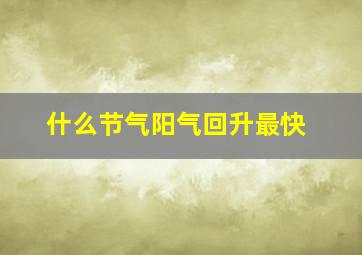 什么节气阳气回升最快